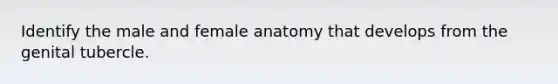 Identify the male and female anatomy that develops from the genital tubercle.